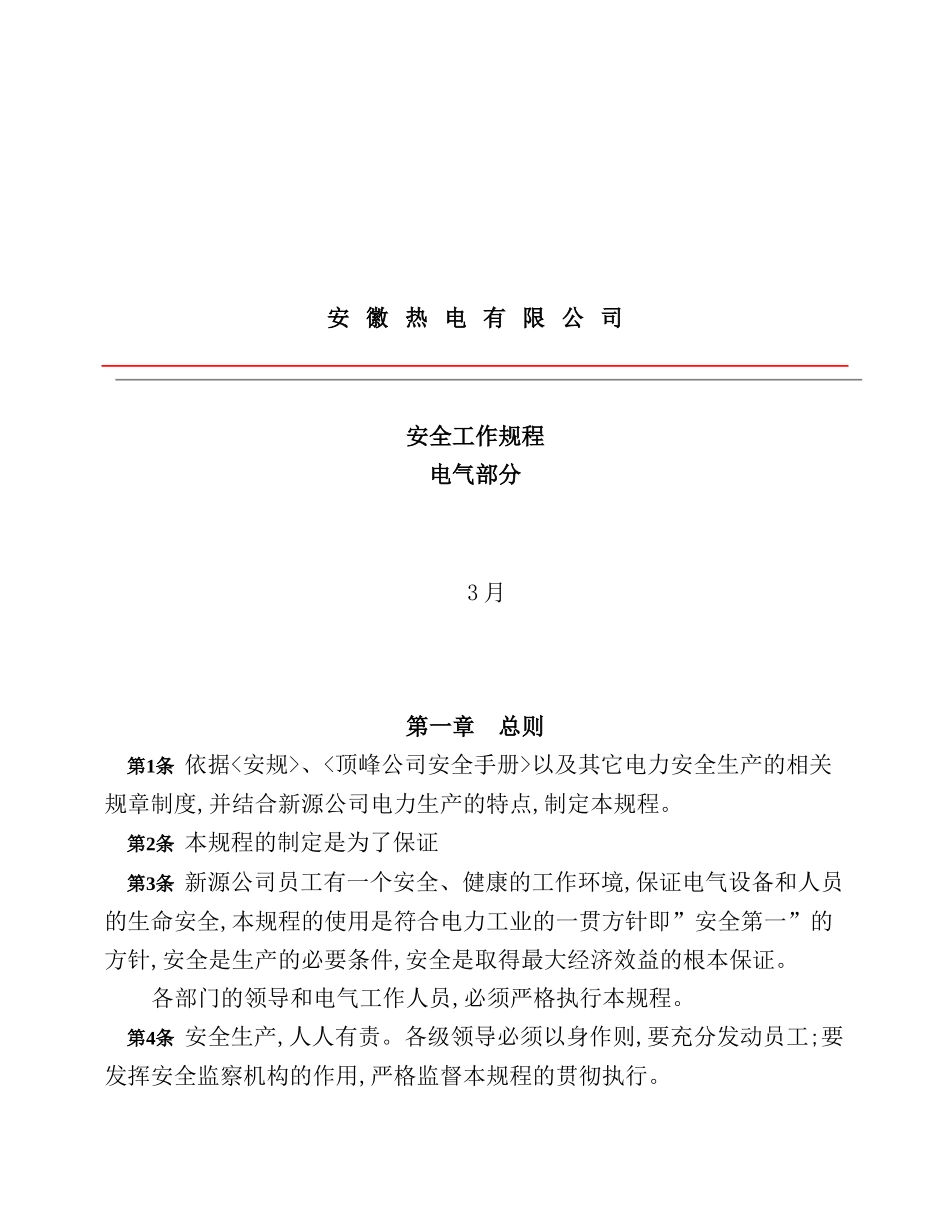 安 徽 热 电 有 限 公 司

安全工作规程
电气部分

3 月

第一章 总则

第1条 依据<安规>、<顶峰公司安全手册>以及其它电力安全生产的相关规章制度,并结合新源公司电力生产的特点,制定本规程。

第2条 本规程的制定是为了保证

第3条 新源公司员工有一个安全、健康的工作环境,保证电气设备和人员的生命安全,本规程的使用是符合电力工业的一贯方针即”安全第一”的方针,安全是生产的必要条件,安全是取得最大经济效益的根本保证。

各部门的领导和电气工作人员,必须严格执行本规程。

第4条 安全生产,人人有责。各级领导必须以身作则,要充分发动员工;要发挥安全监察机构的作用,严格监督本规程的贯彻执行。